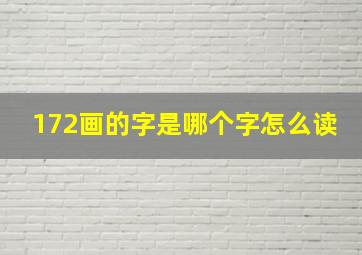 172画的字是哪个字怎么读